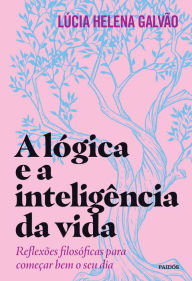 LÚCIA HELENA GALVÃO

A lógica e a inteligência da vida

Reflexões filosóficas para começar bem o seu dia

PAIDÓS